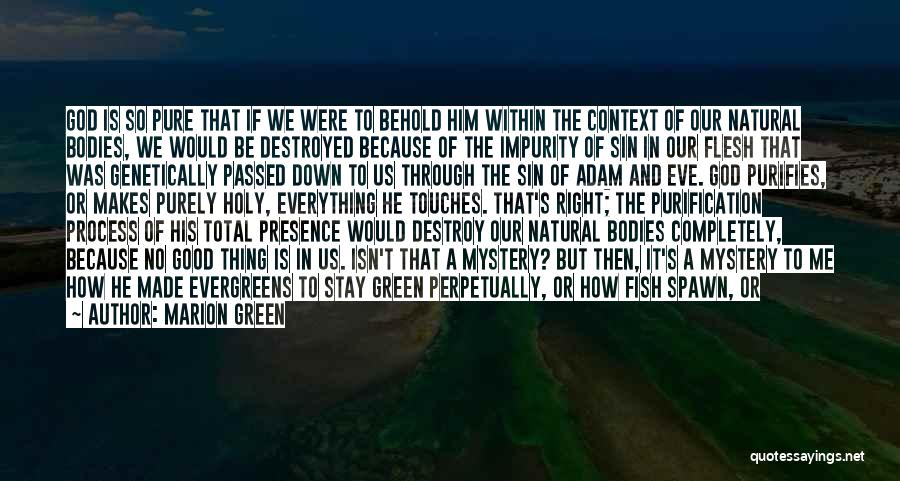 GOD IS SO PURE THAT IF WE WERE TO BEHOLD HIM WITHIN THE CONTEXT OF OUR NATURAL BODIES, WE WOULD BE DESTROYED BECAUSE OF THE IMPURITY OF SIN IN OUR FLESH THAT WAS GENETICALLY PASSED DOWN TO US THROUGH THE SIN OF ADAM AND EVE. GOD PURIFIES, OR MAKES PURELY HOLY, EVERYTHING HE TOUCHES. THAT'S RIGHT; THE PURIFICATION PROCESS OF HIS TOTAL PRESENCE WOULD DESTROY OUR NATURAL BODIES COMPLETELY, BECAUSE NO GOOD THING IS IN US. ISN'T THAT A MYSTERY? BUT THEN, IT'S A MYSTERY TO ME HOW HE MADE EVERGREENS TO STAY GREEN PERPETUALLY, OR HOW FISH SPAWN, OR

— AUTHOR: MARION GREEN

quotessayings.net